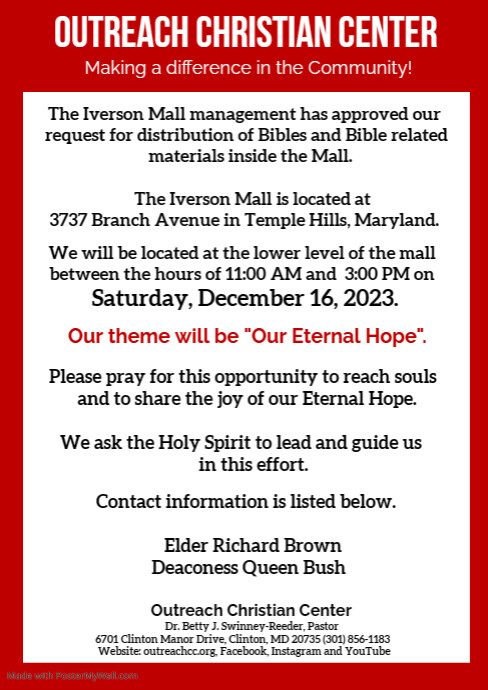 OUTREACH CHRISTIAN CENTER

Making a difference in the Community!

The Iverson Mall management has approved our request for distribution of Bibles and Bible related materials inside the Mall.

The Iverson Mall is located at
3737 Branch Avenue in Temple Hills, Maryland.

We will be located at the lower level of the mall between the hours of 11:00 AM and 3:00 PM on
Saturday, December 16, 2023.

Our theme will be "Our Eternal Hope".

Please pray for this opportunity to reach souls and to share the joy of our Eternal Hope.

We ask the Holy Spirit to lead and guide us in this effort.

Contact information is listed below.

Elder Richard Brown
Deaconess Queen Bush

Outreach Christian Center
Dr. Betty J. Swinney-Reeder, Pastor
6701 Clinton Manor Drive, Clinton, MD 20735 (301) 856-1183
Website: outreachcc.org, Facebook, Instagram and YouTube

Made with PosterMyWall.com